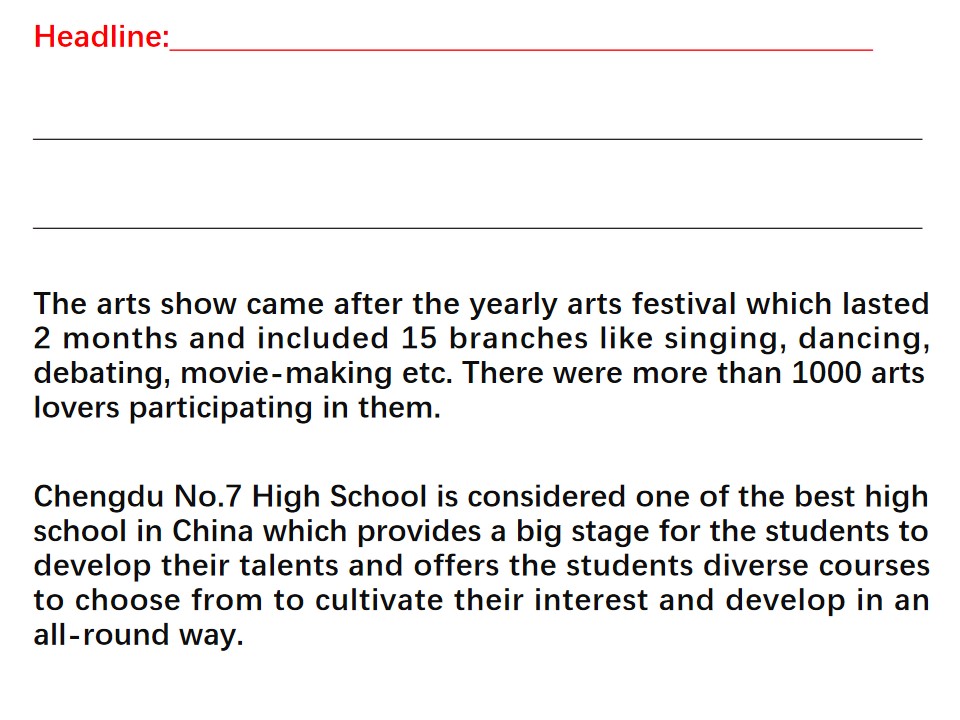 Headline:____

____

____

The arts show came after the yearly arts festival which lasted 2 months and included 15 branches like singing, dancing, debating, movie-making etc. There were more than 1000 arts lovers participating in them.

Chengdu No.7 High School is considered one of the best high school in China which provides a big stage for the students to develop their talents and offers the students diverse courses to choose from to cultivate their interest and develop in an all-round way.